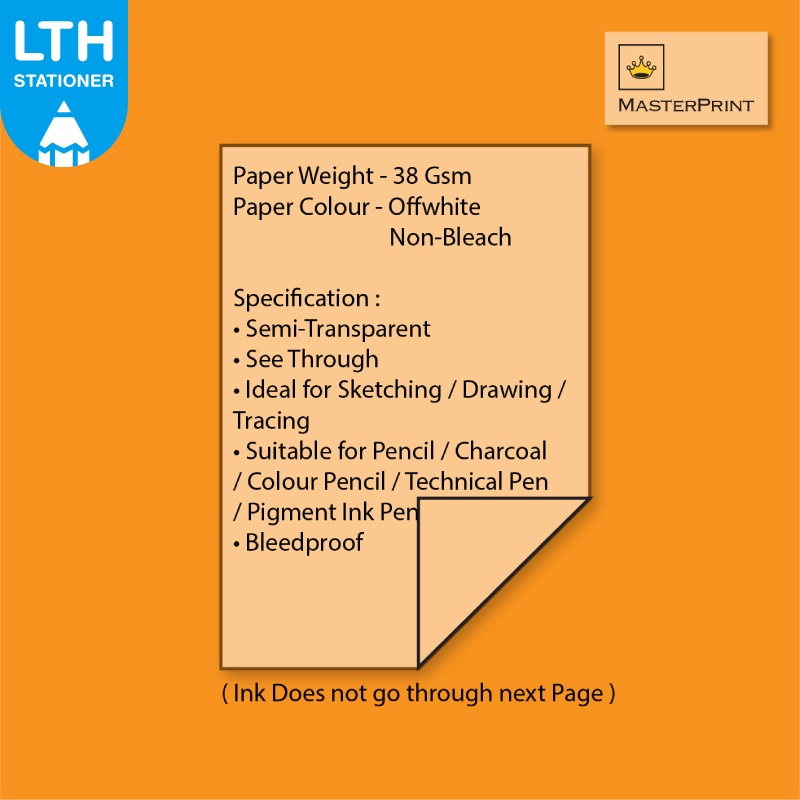 LTH
STATIONER

MASTERPRINT

Paper Weight - 38 Gsm
Paper Colour - Offwhite
Non-Bleach

Specification :
• Semi-Transparent
• See Through
• Ideal for Sketching / Drawing / Tracing
• Suitable for Pencil / Charcoal / Colour Pencil / Technical Pen / Pigment Ink Pen
• Bleedproof

( Ink Does not go through next Page )